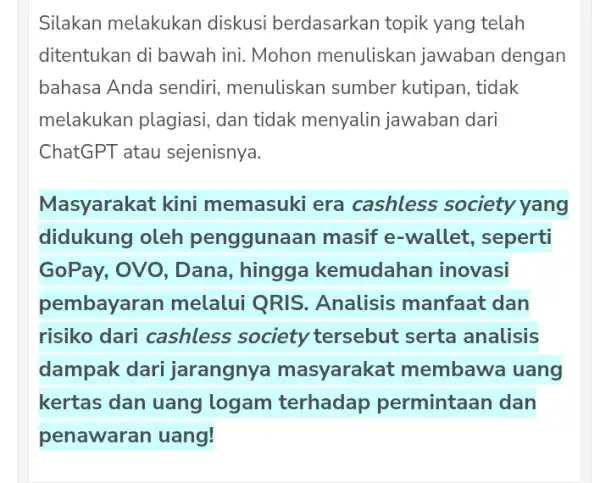 Silakan melakukan diskusi berdasarkan topik yang telah ditentukan di bawah ini. Mohon menuliskan jawaban dengan bahasa Anda sendiri, menuliskan sumber kutipan, tidak melakukan plagiasi, dan tidak menyalin jawaban dari ChatGPT atau sejenisnya.

Masyarakat kini memasuki era cashless society yang didukung oleh penggunaan masif e-wallet, seperti GoPay, OVO, Dana, hingga kemudahan inovasi pembayaran melalui QRIS. Analisis manfaat dan risiko dari cashless society tersebut serta analisis dampak dari jarangnya masyarakat membawa uang kertas dan uang logam terhadap permintaan dan penawaran uang!